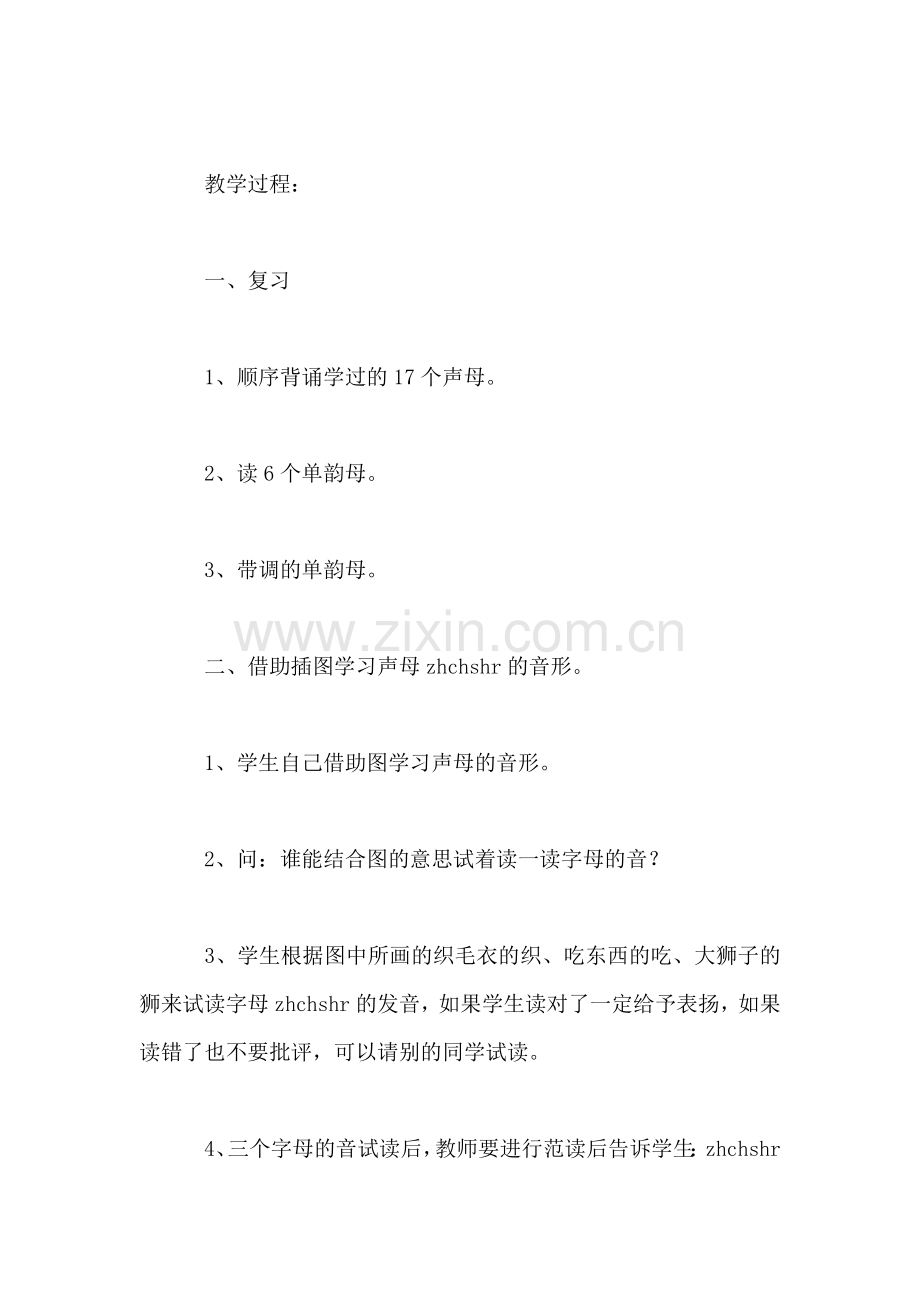 教学过程：

一、复习

1、顺序背诵学过的17个声母。

2、读6个单韵母。

3、带调的单韵母。

www.zixin.com.cn

二、借助插图学习声母zhchshr的音形。

1、学生自己借助图学习声母的音形。

2、问：谁能结合图的意思试着读一读字母的音？

3、学生根据图中所画的织毛衣的织、吃东西的吃、大狮子的狮来试读字母zhchshr的发音，如果学生读对了一定给予表扬，如果读错了也不要批评，可以请别的同学试读。

4、三个字母的音试读后，教师要进行范读后告诉学生：zhchshr